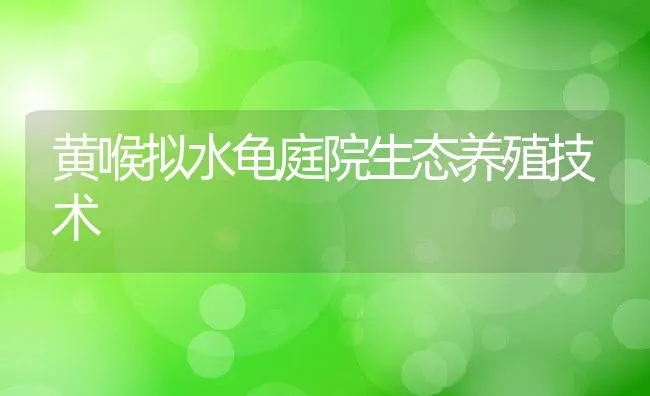 黄喉拟水龟庭院生态养殖技术